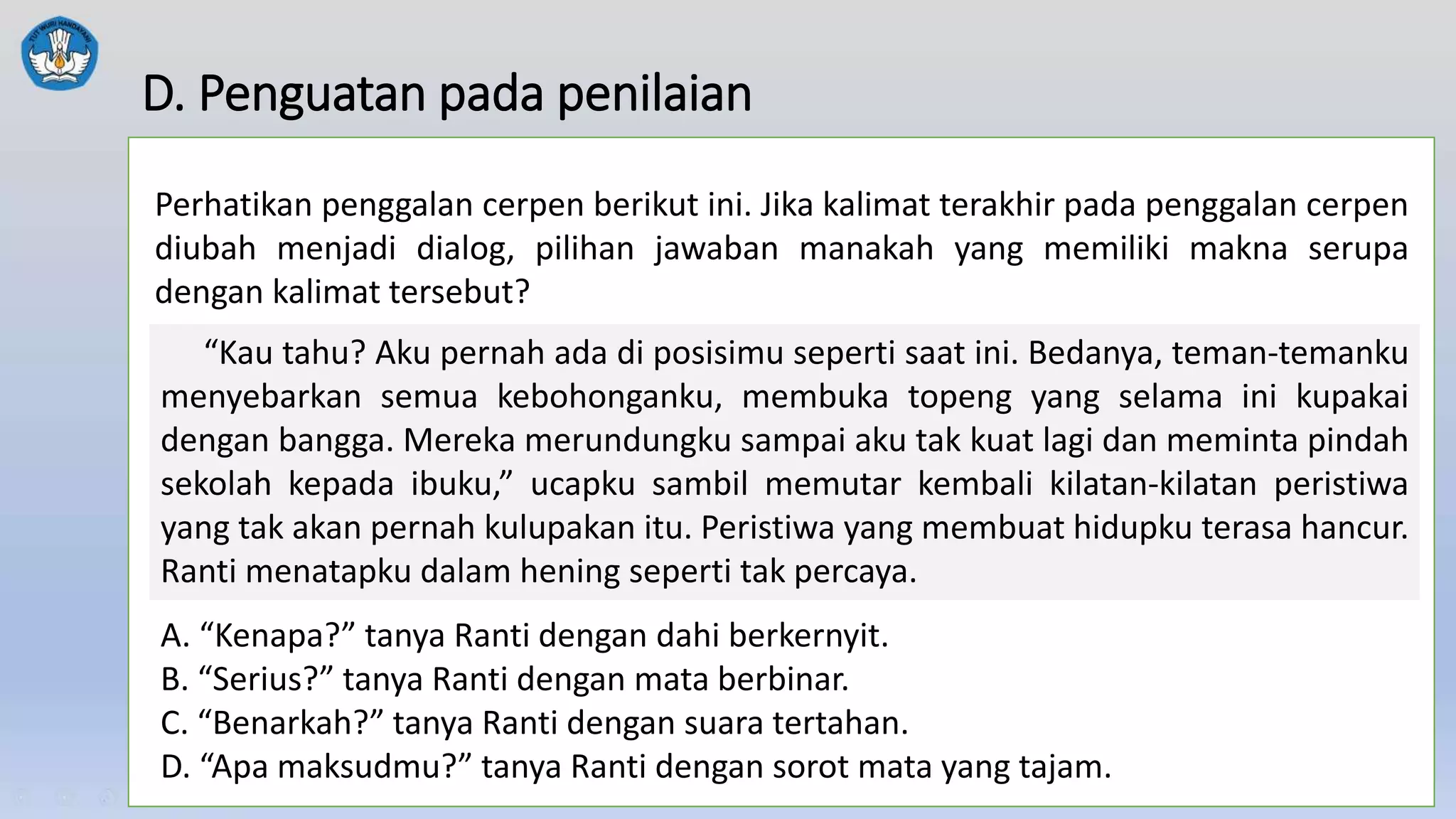 TUT WURI HANDAYANI

D. Penguatan pada penilaian

Perhatikan penggalan cerpen berikut ini. Jika kalimat terakhir pada penggalan cerpen diubah menjadi dialog, pilihan jawaban manakah yang memiliki makna serupa dengan kalimat tersebut?

“Kau tahu? Aku pernah ada di posisimu seperti saat ini. Bedanya, teman-temanku menyebarkan semua kebohonganku, membuka topeng yang selama ini kupakai dengan bangga. Mereka merundungku sampai aku tak kuat lagi dan meminta pindah sekolah kepada ibuku,” ucapku sambil memutar kembali kilatan-kilatan peristiwa yang tak akan pernah kulupakan itu. Peristiwa yang membuat hidupku terasa hancur. Ranti menatapku dalam hening seperti tak percaya.

A. “Kenapa?” tanya Ranti dengan dahi berkernyit.
B. “Serius?” tanya Ranti dengan mata berbinar.
C. “Benarkah?” tanya Ranti dengan suara tertahan.
D. “Apa maksudmu?” tanya Ranti dengan sorot mata yang tajam.